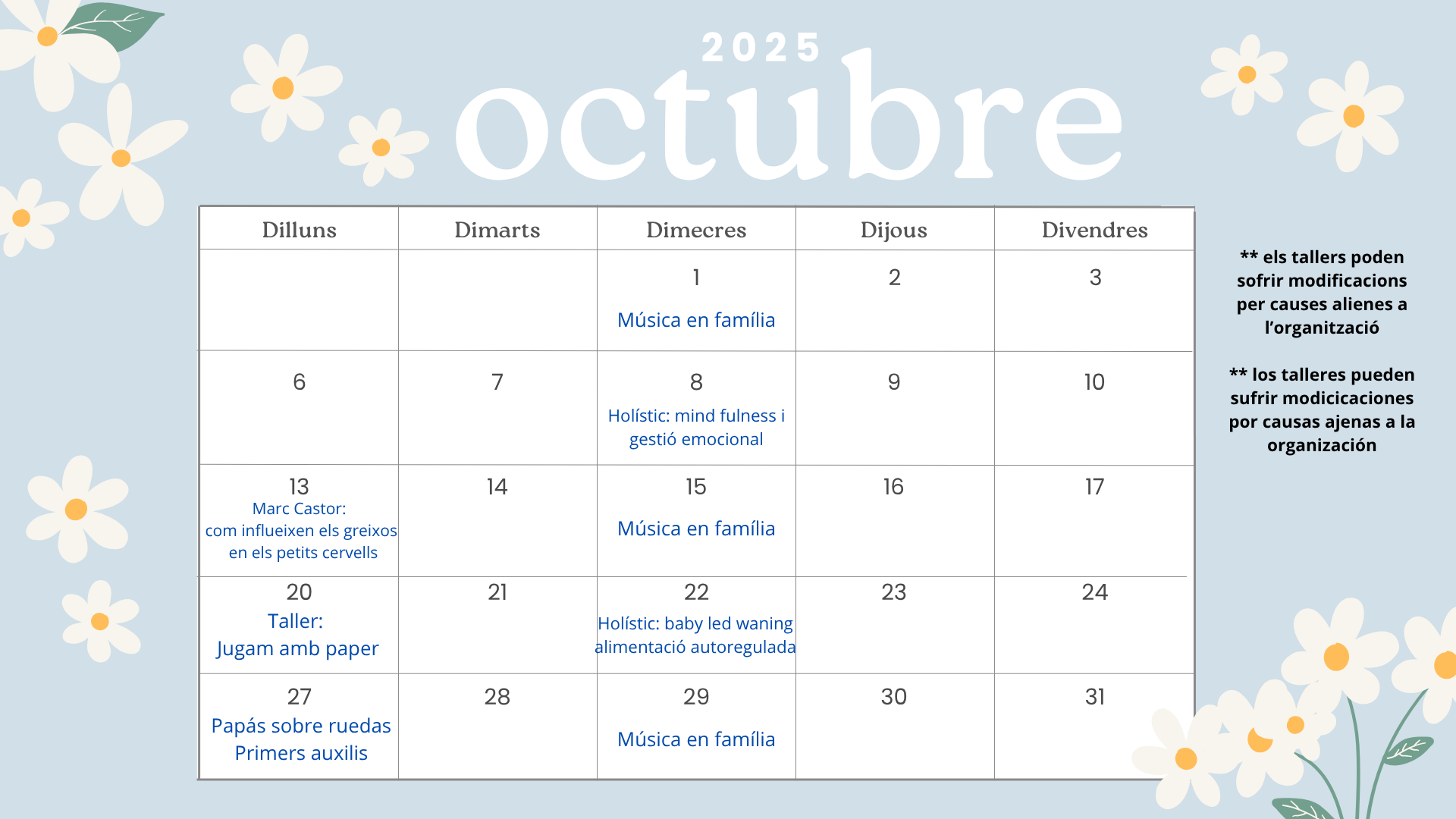 2025
octubre

| Dilluns | Dimarts | Dimecres | Dijous | Divendres |
|---|---|---|---|---|
| | | 1 Música en família | 2 | 3 |
| 6 | 7 | 8 Holístic: mind fulness i gestió emocional | 9 | 10 |
| 13 Marc Castor: com influeixen els greixos en els petits cervells | 14 | 15 Música en família | 16 | 17 |
| 20 Taller: Jugam amb paper | 21 | 22 Holístic: baby led waning alimentació autoregulada | 23 | 24 |
| 27 Papás sobre ruedas Primers auxilis | 28 | 29 Música en família | 30 | 31 |

** els tallers poden sofrir modificacions per causes alienes a l'organització

** los talleres pueden sufrir modicicaciones por causas ajenas a la organización